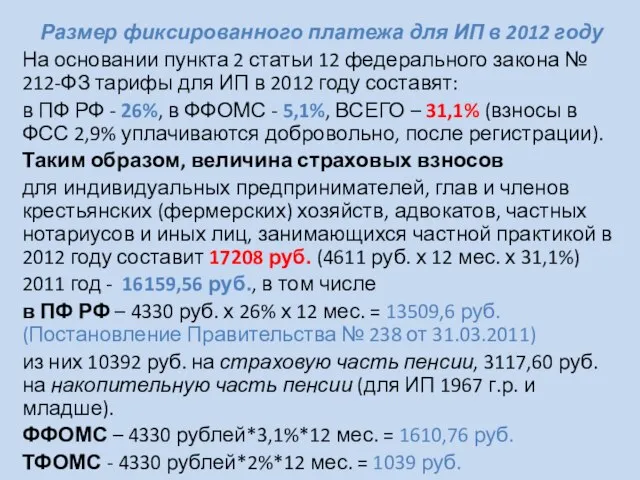 Размер фиксированного платежа для ИП в 2012 году

На основании пункта 2 статьи 12 федерального закона № 212-ФЗ тарифы для ИП в 2012 году составят:

в ПФ РФ - 26%, в ФФОМС - 5,1%, ВСЕГО – 31,1% (взносы в ФСС 2,9% уплачиваются добровольно, после регистрации).

Таким образом, величина страховых взносов

для индивидуальных предпринимателей, глав и членов крестьянских (фермерских) хозяйств, адвокатов, частных нотариусов и иных лиц, занимающихся частной практикой в 2012 году составит 17208 руб. (4611 руб. х 12 мес. х 31,1%)

2011 год - 16159,56 руб., в том числе

в ПФ РФ – 4330 руб. х 26% х 12 мес. = 13509,6 руб. (Постановление Правительства № 238 от 31.03.2011)

из них 10392 руб. на страховую часть пенсии, 3117,60 руб. на накопительную часть пенсии (для ИП 1967 г.р. и младше).

ФФОМС – 4330 рублей*3,1%*12 мес. = 1610,76 руб.

ТФОМС - 4330 рублей*2%*12 мес. = 1039 руб.